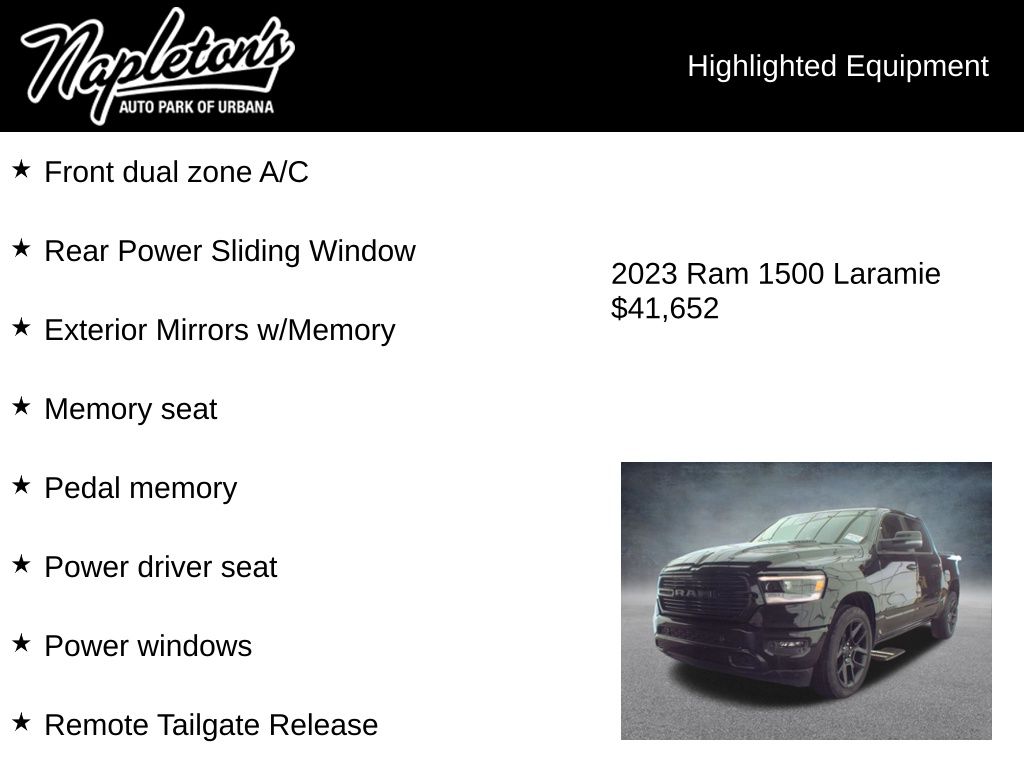 Napleton's
AUTO PARK OF URBANA

Highlighted Equipment

★ Front dual zone A/C

★ Rear Power Sliding Window

★ Exterior Mirrors w/Memory

★ Memory seat

★ Pedal memory

★ Power driver seat

★ Power windows

★ Remote Tailgate Release

2023 Ram 1500 Laramie
$41,652

RAM